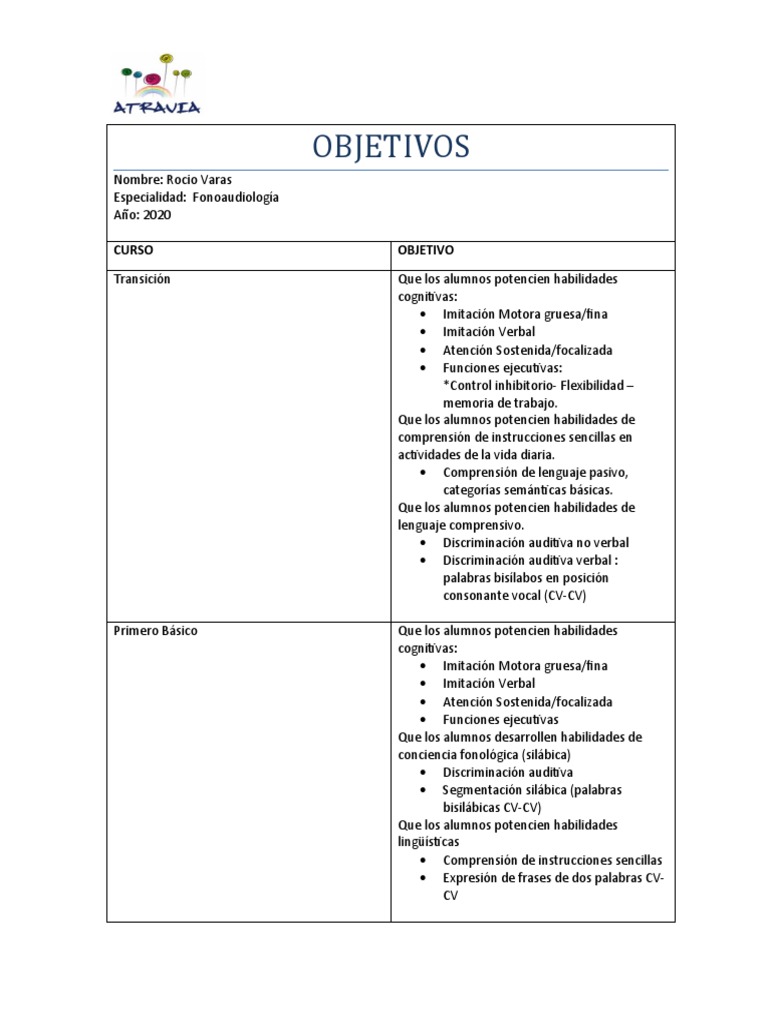 ATRAVIA

OBJETIVOS

Nombre: Rocio Varas
Especialidad: Fonoaudiología
Año: 2020

| CURSO | OBJETIVO |
|---|---|
| Transición | Que los alumnos potencien habilidades cognitivas: • Imitación Motora gruesa/fina • Imitación Verbal • Atención Sostenida/focalizada • Funciones ejecutivas: *Control inhibitorio- Flexibilidad – memoria de trabajo. Que los alumnos potencien habilidades de comprensión de instrucciones sencillas en actividades de la vida diaria. • Comprensión de lenguaje pasivo, categorías semánticas básicas. Que los alumnos potencien habilidades de lenguaje comprensivo. • Discriminación auditiva no verbal • Discriminación auditiva verbal : palabras bisílabos en posición consonante vocal (CV-CV) |
| Primero Básico | Que los alumnos potencien habilidades cognitivas: • Imitación Motora gruesa/fina • Imitación Verbal • Atención Sostenida/focalizada • Funciones ejecutivas Que los alumnos desarrollen habilidades de conciencia fonológica (silábica) • Discriminación auditiva • Segmentación silábica (palabras bisilábicas CV-CV) Que los alumnos potencien habilidades lingüísticas • Comprensión de instrucciones sencillas • Expresión de frases de dos palabras CV-CV |